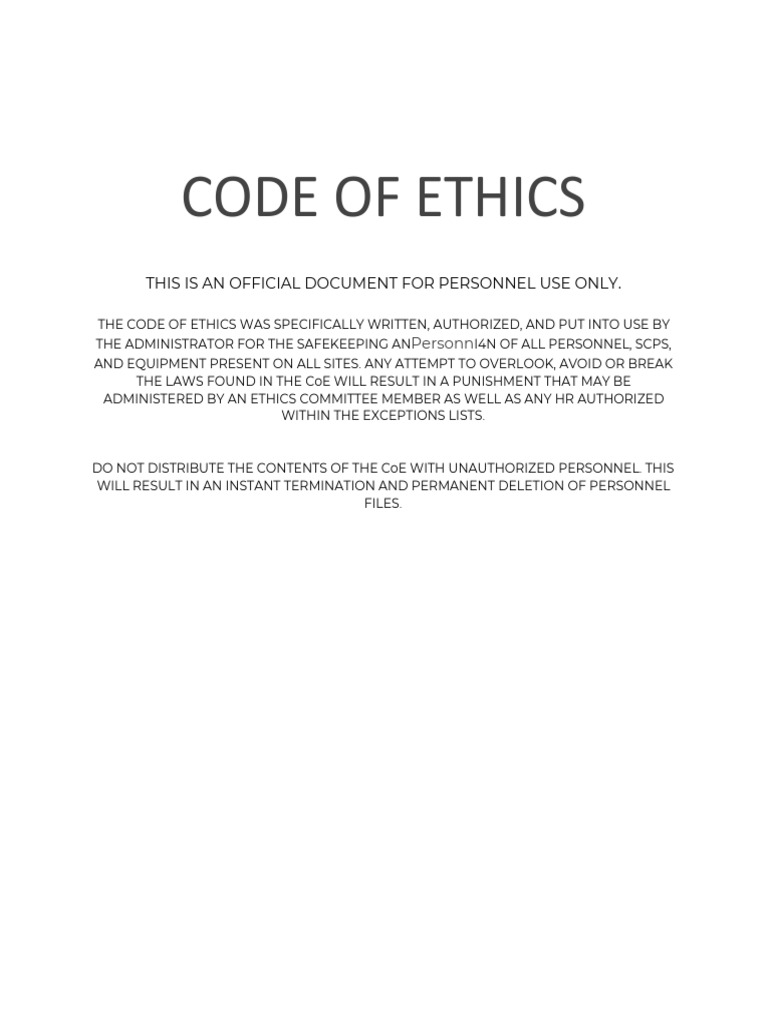 CODE OF ETHICS

THIS IS AN OFFICIAL DOCUMENT FOR PERSONNEL USE ONLY.

THE CODE OF ETHICS WAS SPECIFICALLY WRITTEN, AUTHORIZED, AND PUT INTO USE BY THE ADMINISTRATOR FOR THE SAFEKEEPING ANPersonnI4N OF ALL PERSONNEL, SCPS, AND EQUIPMENT PRESENT ON ALL SITES. ANY ATTEMPT TO OVERLOOK, AVOID OR BREAK THE LAWS FOUND IN THE CoE WILL RESULT IN A PUNISHMENT THAT MAY BE ADMINISTERED BY AN ETHICS COMMITTEE MEMBER AS WELL AS ANY HR AUTHORIZED WITHIN THE EXCEPTIONS LISTS.

DO NOT DISTRIBUTE THE CONTENTS OF THE CoE WITH UNAUTHORIZED PERSONNEL. THIS WILL RESULT IN AN INSTANT TERMINATION AND PERMANENT DELETION OF PERSONNEL FILES.